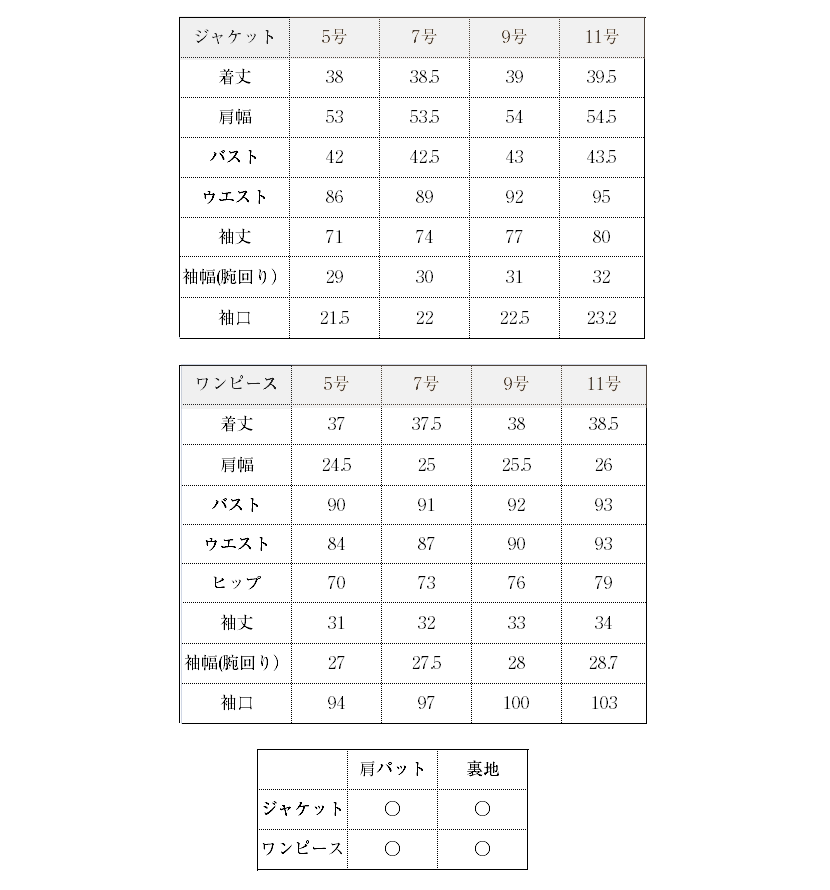 | ジャケット | 5号 | 7号 | 9号 | 11号 |
|---|---|---|---|---|
| 着丈 | 38 | 38.5 | 39 | 39.5 |
| 肩幅 | 53 | 53.5 | 54 | 54.5 |
| バスト | 42 | 42.5 | 43 | 43.5 |
| ウエスト | 86 | 89 | 92 | 95 |
| 袖丈 | 71 | 74 | 77 | 80 |
| 袖幅(腕回り) | 29 | 30 | 31 | 32 |
| 袖口 | 21.5 | 22 | 22.5 | 23.2 |

| ワンピース | 5号 | 7号 | 9号 | 11号 |
|---|---|---|---|---|
| 着丈 | 37 | 37.5 | 38 | 38.5 |
| 肩幅 | 24.5 | 25 | 25.5 | 26 |
| バスト | 90 | 91 | 92 | 93 |
| ウエスト | 84 | 87 | 90 | 93 |
| ヒップ | 70 | 73 | 76 | 79 |
| 袖丈 | 31 | 32 | 33 | 34 |
| 袖幅(腕回り) | 27 | 27.5 | 28 | 28.7 |
| 袖口 | 94 | 97 | 100 | 103 |

| | 肩パット | 裏地 |
|---|---|---|
| ジャケット | ○ | ○ |
| ワンピース | ○ | ○ |